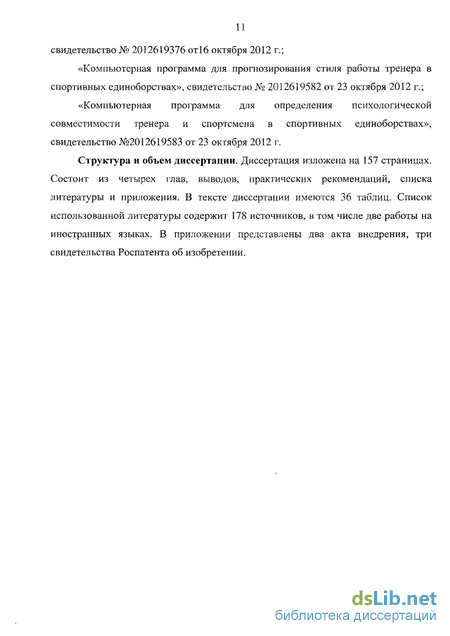 11

свидетельство № 2012619376 от16 октября 2012 г.;

«Компьютерная программа для прогнозирования стиля работы тренера в спортивных единоборствах», свидетельство № 2012619582 от 23 октября 2012 г.;

«Компьютерная программа для определения психологической совместимости тренера и спортсмена в спортивных единоборствах», свидетельство №2012619583 от 23 октября 2012 г.

Структура и объем диссертации. Диссертация изложена на 157 страницах. Состоит из четырех глав, выводов, практических рекомендаций, списка литературы и приложения. В тексте диссертации имеются 36 таблиц. Список использованной литературы содержит 178 источников, в том числе две работы на иностранных языках. В приложении представлены два акта внедрения, три свидетельства Роспатента об изобретении.

dsLib.net
библиотека диссертаций